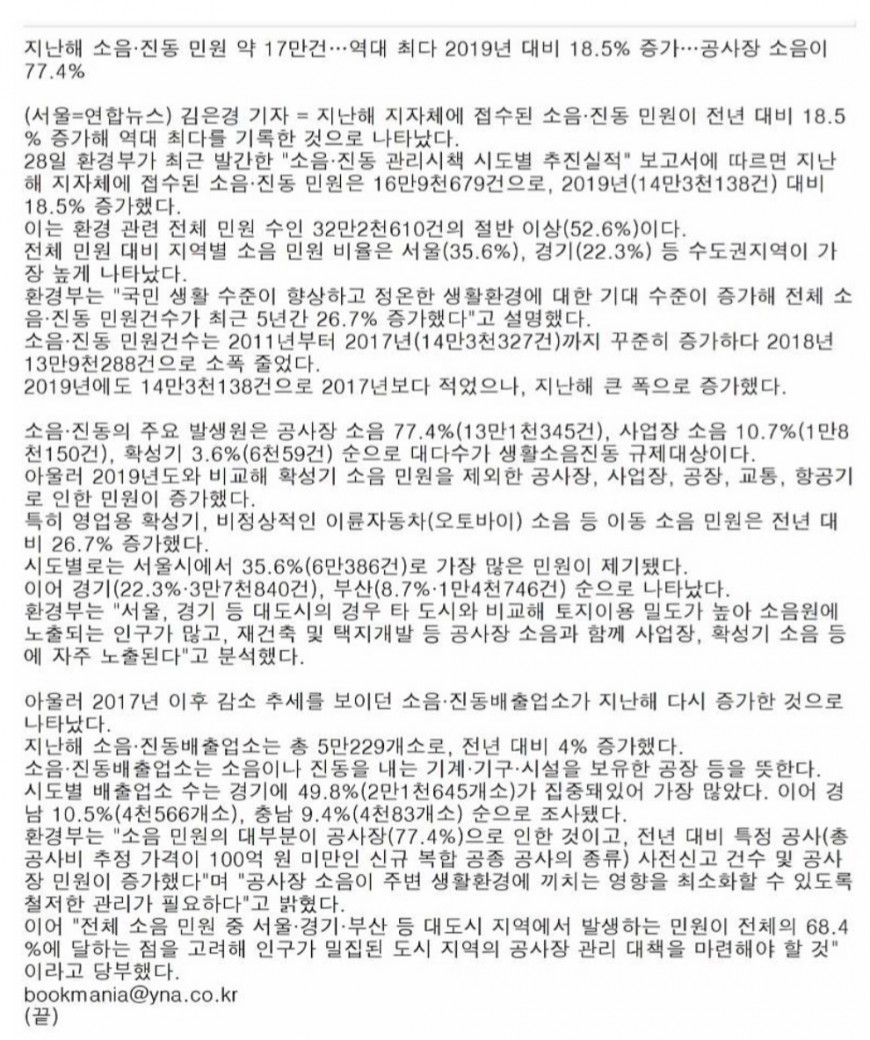 지난해 소음·진동 민원 약 17만건…역대 최다 2019년 대비 18.5% 증가…공사장 소음이 77.4%

(서울=연합뉴스) 김은경 기자 = 지난해 지자체에 접수된 소음·진동 민원이 전년 대비 18.5% 증가해 역대 최다를 기록한 것으로 나타났다.
28일 환경부가 최근 발간한 "소음·진동 관리시책 시도별 추진실적" 보고서에 따르면 지난해 지자체에 접수된 소음·진동 민원은 16만9천679건으로, 2019년(14만3천138건) 대비 18.5% 증가했다.
이는 환경 관련 전체 민원 수인 32만2천610건의 절반 이상(52.6%)이다.
전체 민원 대비 지역별 소음 민원 비율은 서울(35.6%), 경기(22.3%) 등 수도권지역이 가장 높게 나타났다.
환경부는 "국민 생활 수준이 향상하고 정온한 생활환경에 대한 기대 수준이 증가해 전체 소음·진동 민원건수가 최근 5년간 26.7% 증가했다"고 설명했다.
소음·진동 민원건수는 2011년부터 2017년(14만3천327건)까지 꾸준히 증가하다 2018년 13만9천288건으로 소폭 줄었다.
2019년에도 14만3천138건으로 2017년보다 적었으나, 지난해 큰 폭으로 증가했다.

소음·진동의 주요 발생원은 공사장 소음 77.4%(13만1천345건), 사업장 소음 10.7%(1만8천150건), 확성기 3.6%(6천59건) 순으로 대다수가 생활소음진동 규제대상이다.
아울러 2019년도와 비교해 확성기 소음 민원을 제외한 공사장, 사업장, 공장, 교통, 항공기로 인한 민원이 증가했다.
특히 영업용 확성기, 비정상적인 이륜자동차(오토바이) 소음 등 이동 소음 민원은 전년 대비 26.7% 증가했다.
시도별로는 서울시에서 35.6%(6만386건)로 가장 많은 민원이 제기됐다.
이어 경기(22.3%·3만7천840건), 부산(8.7%·1만4천746건) 순으로 나타났다.
환경부는 "서울, 경기 등 대도시의 경우 타 도시와 비교해 토지이용 밀도가 높아 소음원에 노출되는 인구가 많고, 재건축 및 택지개발 등 공사장 소음과 함께 사업장, 확성기 소음 등에 자주 노출된다"고 분석했다.

아울러 2017년 이후 감소 추세를 보이던 소음·진동배출업소가 지난해 다시 증가한 것으로 나타났다.
지난해 소음·진동배출업소는 총 5만229개소로, 전년 대비 4% 증가했다.
소음·진동배출업소는 소음이나 진동을 내는 기계·기구·시설을 보유한 공장 등을 뜻한다.
시도별 배출업소 수는 경기에 49.8%(2만1천645개소)가 집중돼있어 가장 많았다. 이어 경남 10.5%(4천566개소), 충남 9.4%(4천83개소) 순으로 조사됐다.
환경부는 "소음 민원의 대부분이 공사장(77.4%)으로 인한 것이고, 전년 대비 특정 공사(총 공사비 추정 가격이 100억 원 미만인 신규 복합 공종 공사의 종류) 사전신고 건수 및 공사장 민원이 증가했다"며 "공사장 소음이 주변 생활환경에 끼치는 영향을 최소화할 수 있도록 철저한 관리가 필요하다"고 밝혔다.
이어 "전체 소음 민원 중 서울·경기·부산 등 대도시 지역에서 발생하는 민원이 전체의 68.4%에 달하는 점을 고려해 인구가 밀집된 도시 지역의 공사장 관리 대책을 마련해야 할 것"이라고 당부했다.
bookmania@yna.co.kr
(끝)